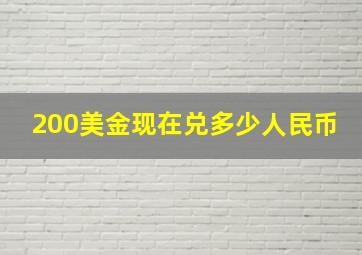 200美金现在兑多少人民币